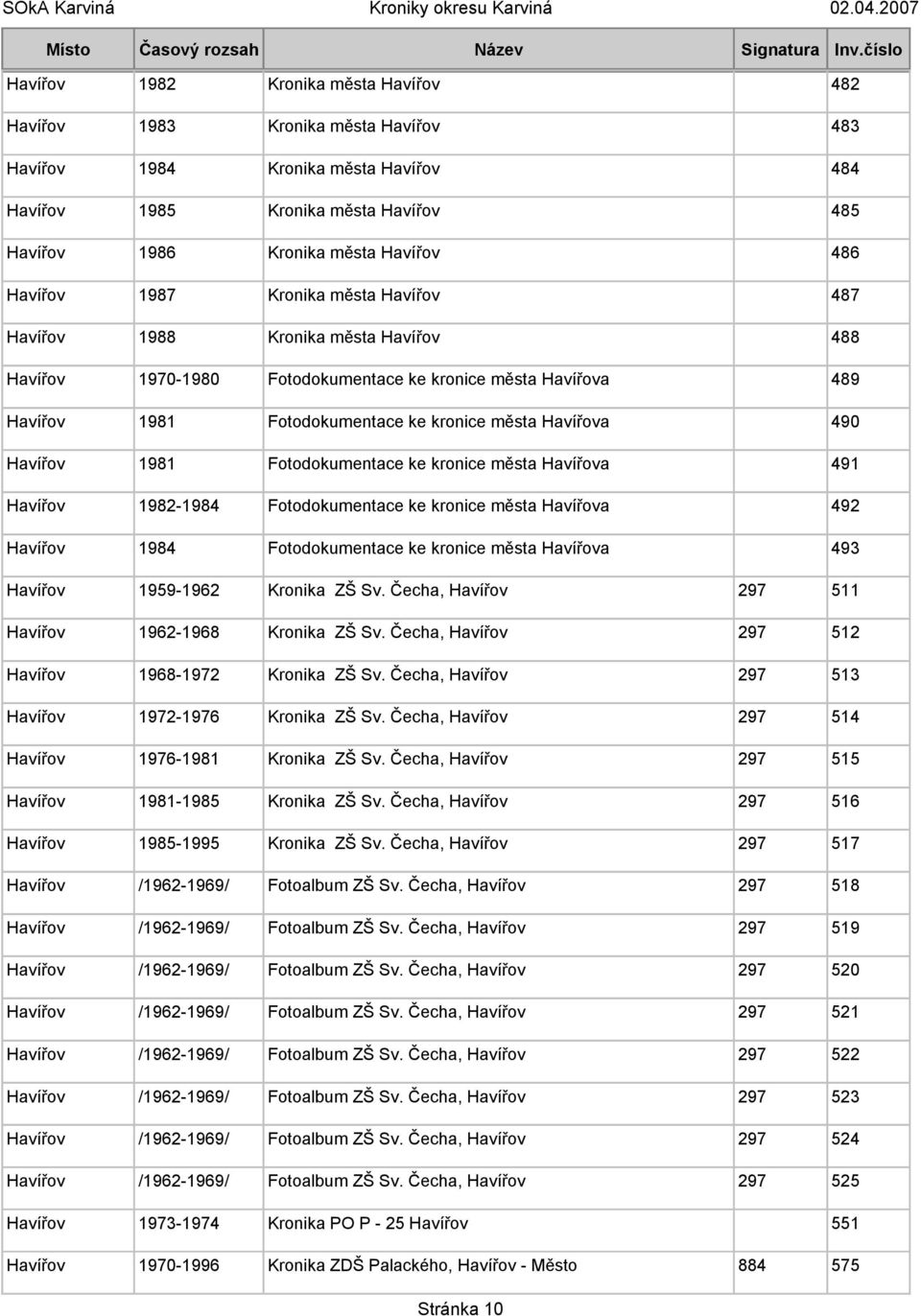 SOkA Karviná Kroniky okresu Karviná 02.04.2007

| Místo | Časový rozsah | Název | Signatura | Inv.číslo |
|---|---|---|---|---|
| Havířov | 1982 | Kronika města Havířov | | 482 |
| Havířov | 1983 | Kronika města Havířov | | 483 |
| Havířov | 1984 | Kronika města Havířov | | 484 |
| Havířov | 1985 | Kronika města Havířov | | 485 |
| Havířov | 1986 | Kronika města Havířov | | 486 |
| Havířov | 1987 | Kronika města Havířov | | 487 |
| Havířov | 1988 | Kronika města Havířov | | 488 |
| Havířov | 1970-1980 | Fotodokumentace ke kronice města Havířova | | 489 |
| Havířov | 1981 | Fotodokumentace ke kronice města Havířova | | 490 |
| Havířov | 1981 | Fotodokumentace ke kronice města Havířova | | 491 |
| Havířov | 1982-1984 | Fotodokumentace ke kronice města Havířova | | 492 |
| Havířov | 1984 | Fotodokumentace ke kronice města Havířova | | 493 |
| Havířov | 1959-1962 | Kronika ZŠ Sv. Čecha, Havířov | 297 | 511 |
| Havířov | 1962-1968 | Kronika ZŠ Sv. Čecha, Havířov | 297 | 512 |
| Havířov | 1968-1972 | Kronika ZŠ Sv. Čecha, Havířov | 297 | 513 |
| Havířov | 1972-1976 | Kronika ZŠ Sv. Čecha, Havířov | 297 | 514 |
| Havířov | 1976-1981 | Kronika ZŠ Sv. Čecha, Havířov | 297 | 515 |
| Havířov | 1981-1985 | Kronika ZŠ Sv. Čecha, Havířov | 297 | 516 |
| Havířov | 1985-1995 | Kronika ZŠ Sv. Čecha, Havířov | 297 | 517 |
| Havířov | /1962-1969/ | Fotoalbum ZŠ Sv. Čecha, Havířov | 297 | 518 |
| Havířov | /1962-1969/ | Fotoalbum ZŠ Sv. Čecha, Havířov | 297 | 519 |
| Havířov | /1962-1969/ | Fotoalbum ZŠ Sv. Čecha, Havířov | 297 | 520 |
| Havířov | /1962-1969/ | Fotoalbum ZŠ Sv. Čecha, Havířov | 297 | 521 |
| Havířov | /1962-1969/ | Fotoalbum ZŠ Sv. Čecha, Havířov | 297 | 522 |
| Havířov | /1962-1969/ | Fotoalbum ZŠ Sv. Čecha, Havířov | 297 | 523 |
| Havířov | /1962-1969/ | Fotoalbum ZŠ Sv. Čecha, Havířov | 297 | 524 |
| Havířov | /1962-1969/ | Fotoalbum ZŠ Sv. Čecha, Havířov | 297 | 525 |
| Havířov | 1973-1974 | Kronika PO P - 25 Havířov | | 551 |
| Havířov | 1970-1996 | Kronika ZDŠ Palackého, Havířov - Město | 884 | 575 |

Stránka 10